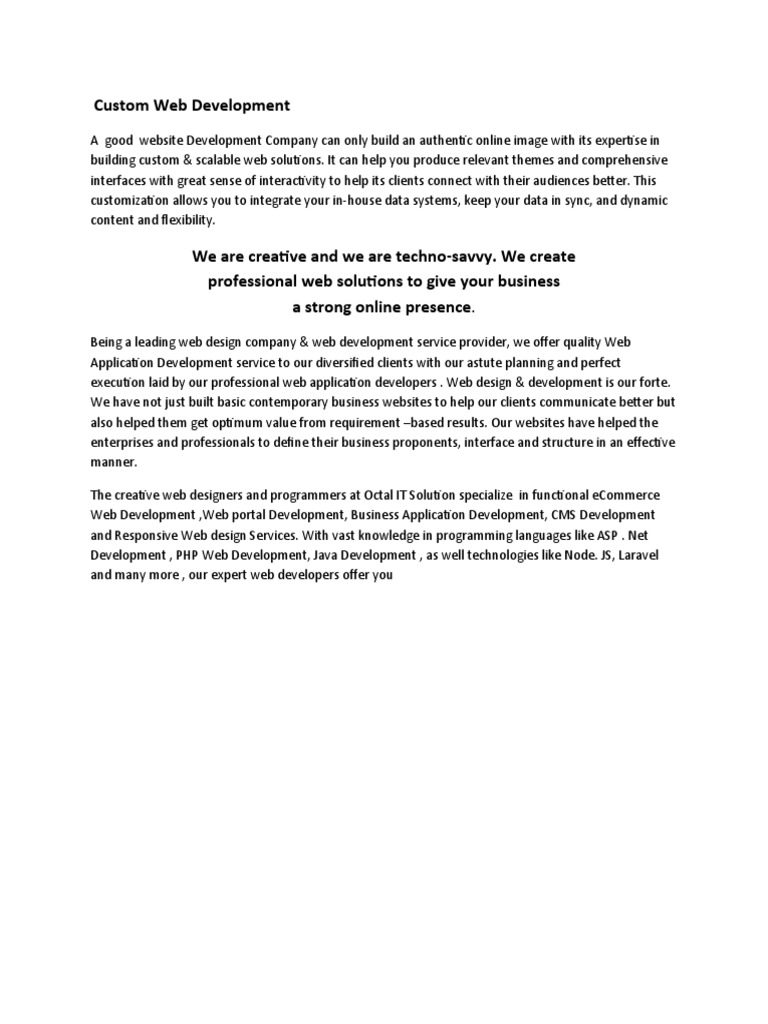 Custom Web Development

A good website Development Company can only build an authentic online image with its expertise in building custom & scalable web solutions. It can help you produce relevant themes and comprehensive interfaces with great sense of interactivity to help its clients connect with their audiences better. This customization allows you to integrate your in-house data systems, keep your data in sync, and dynamic content and flexibility.

We are creative and we are techno-savvy. We create professional web solutions to give your business a strong online presence.

Being a leading web design company & web development service provider, we offer quality Web Application Development service to our diversified clients with our astute planning and perfect execution laid by our professional web application developers . Web design & development is our forte. We have not just built basic contemporary business websites to help our clients communicate better but also helped them get optimum value from requirement –based results. Our websites have helped the enterprises and professionals to define their business proponents, interface and structure in an effective manner.

The creative web designers and programmers at Octal IT Solution specialize in functional eCommerce Web Development ,Web portal Development, Business Application Development, CMS Development and Responsive Web design Services. With vast knowledge in programming languages like ASP . Net Development , PHP Web Development, Java Development , as well technologies like Node. JS, Laravel and many more , our expert web developers offer you